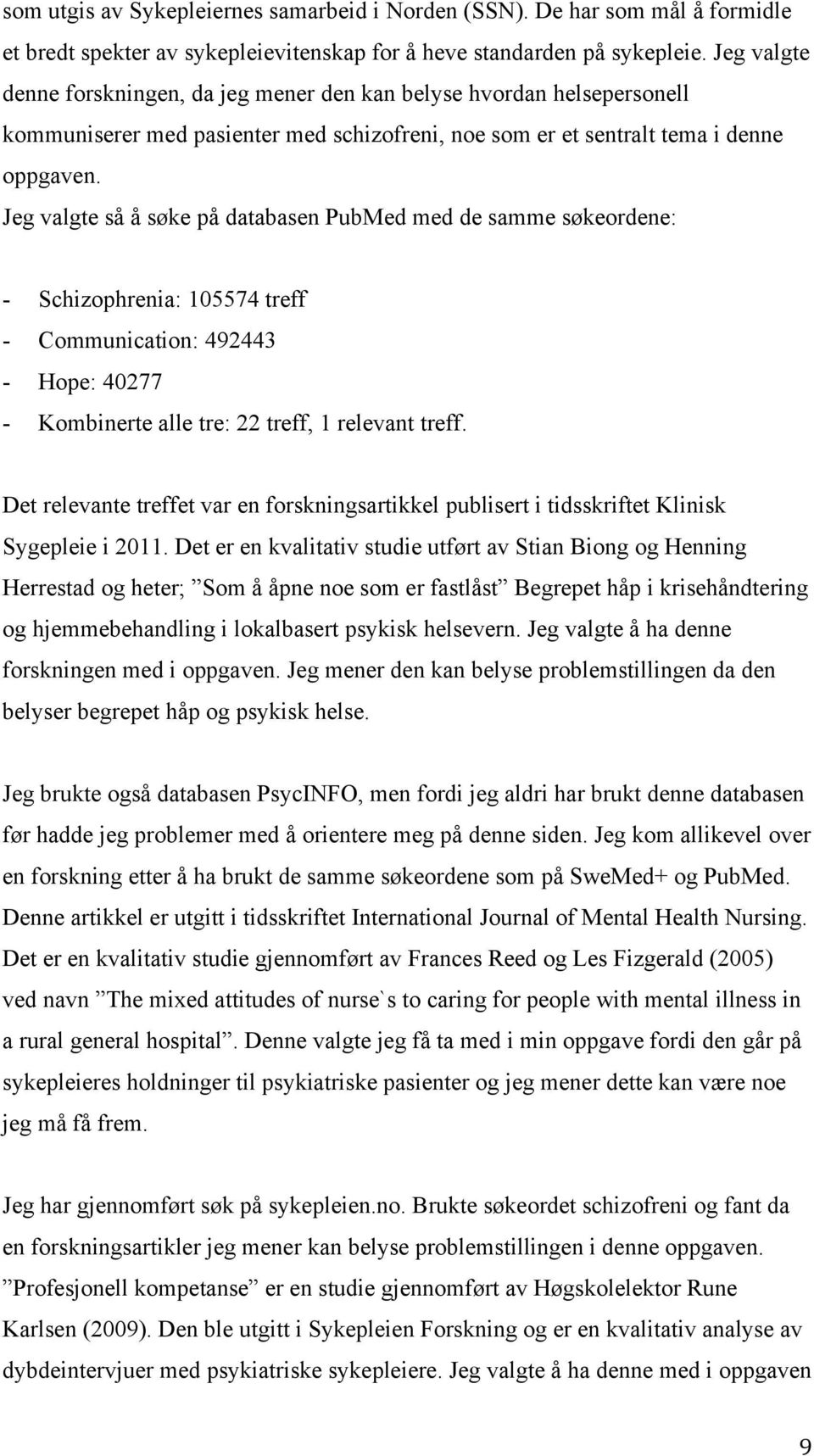 som utgis av Sykepleiernes samarbeid i Norden (SSN). De har som mål å formidle et bredt spekter av sykepleievitenskap for å heve standarden på sykepleie. Jeg valgte denne forskningen, da jeg mener den kan belyse hvordan helsepersonell kommuniserer med pasienter med schizofreni, noe som er et sentralt tema i denne oppgaven.
Jeg valgte så å søke på databasen PubMed med de samme søkeordene:

- Schizophrenia: 105574 treff
- Communication: 492443
- Hope: 40277
- Kombinerte alle tre: 22 treff, 1 relevant treff.

Det relevante treffet var en forskningsartikkel publisert i tidsskriftet Klinisk Sygepleie i 2011. Det er en kvalitativ studie utført av Stian Biong og Henning Herrestad og heter; ”Som å åpne noe som er fastlåst” Begrepet håp i krisehåndtering og hjemmebehandling i lokalbasert psykisk helsevern. Jeg valgte å ha denne forskningen med i oppgaven. Jeg mener den kan belyse problemstillingen da den belyser begrepet håp og psykisk helse.

Jeg brukte også databasen PsycINFO, men fordi jeg aldri har brukt denne databasen før hadde jeg problemer med å orientere meg på denne siden. Jeg kom allikevel over en forskning etter å ha brukt de samme søkeordene som på SweMed+ og PubMed. Denne artikkel er utgitt i tidsskriftet International Journal of Mental Health Nursing. Det er en kvalitativ studie gjennomført av Frances Reed og Les Fizgerald (2005) ved navn ”The mixed attitudes of nurse`s to caring for people with mental illness in a rural general hospital”. Denne valgte jeg få ta med i min oppgave fordi den går på sykepleieres holdninger til psykiatriske pasienter og jeg mener dette kan være noe jeg må få frem.

Jeg har gjennomført søk på sykepleien.no. Brukte søkeordet schizofreni og fant da en forskningsartikler jeg mener kan belyse problemstillingen i denne oppgaven. ”Profesjonell kompetanse” er en studie gjennomført av Høgskolelektor Rune Karlsen (2009). Den ble utgitt i Sykepleien Forskning og er en kvalitativ analyse av dybdeintervjuer med psykiatriske sykepleiere. Jeg valgte å ha denne med i oppgaven

9